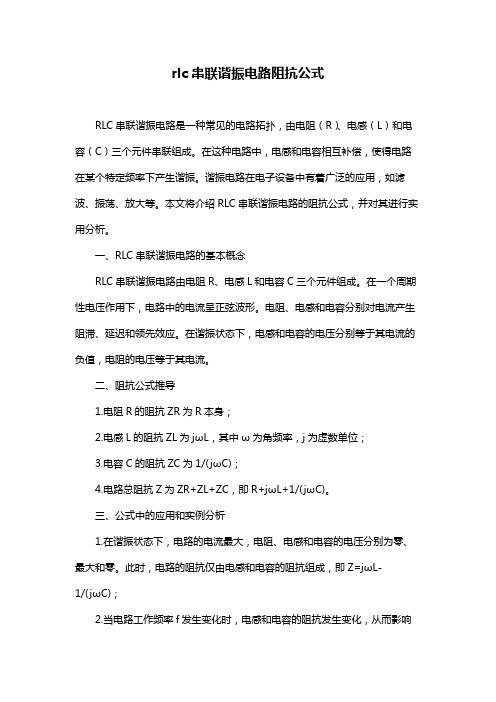 rlc 串联谐振电路阻抗公式

RLC 串联谐振电路是一种常见的电路拓扑，由电阻（R）、电感（L）和电容（C）三个元件串联组成。在这种电路中，电感和电容相互补偿，使得电路在某个特定频率下产生谐振。谐振电路在电子设备中有着广泛的应用，如滤波、振荡、放大等。本文将介绍 RLC 串联谐振电路的阻抗公式，并对其进行实用分析。

一、RLC 串联谐振电路的基本概念

RLC 串联谐振电路由电阻 R、电感 L 和电容 C 三个元件组成。在一个周期性电压作用下，电路中的电流呈正弦波形。电阻、电感和电容分别对电流产生阻滞、延迟和领先效应。在谐振状态下，电感和电容的电压分别等于其电流的负值，电阻的电压等于其电流。

二、阻抗公式推导

1.电阻 R 的阻抗 ZR 为 R 本身；

2.电感 L 的阻抗 ZL 为 jωL，其中 ω 为角频率，j 为虚数单位；

3.电容 C 的阻抗 ZC 为 1/(jωC)；

4.电路总阻抗 Z 为 ZR+ZL+ZC，即 R+jωL+1/(jωC)。

三、公式中的应用和实例分析

1.在谐振状态下，电路的电流最大，电阻、电感和电容的电压分别为零、最大和零。此时，电路的阻抗仅由电感和电容的阻抗组成，即 Z=jωL-1/(jωC)；

2.当电路工作频率 f 发生变化时，电感和电容的阻抗发生变化，从而影响